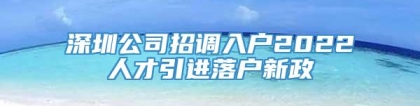 深圳公司招调入户2022
人才引进落户新政